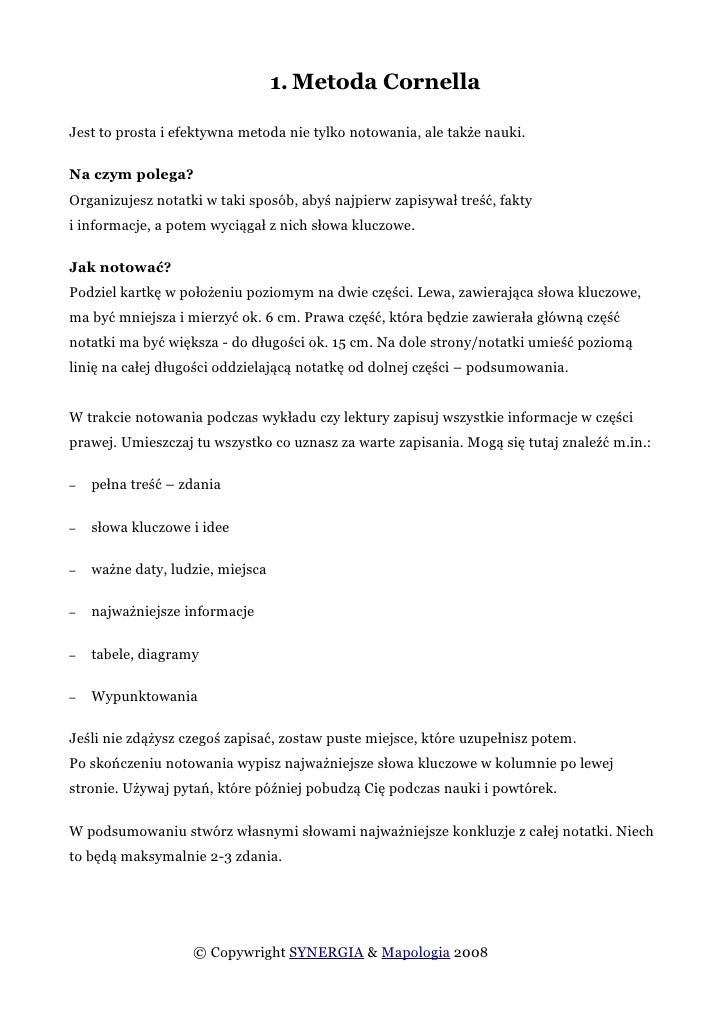 1. Metoda Cornella

Jest to prosta i efektywna metoda nie tylko notowania, ale także nauki.

Na czym polega?
Organizujesz notatki w taki sposób, abyś najpierw zapisywał treść, fakty i informacje, a potem wyciągał z nich słowa kluczowe.

Jak notować?
Podziel kartkę w położeniu poziomym na dwie części. Lewa, zawierająca słowa kluczowe, ma być mniejsza i mierzyć ok. 6 cm. Prawa część, która będzie zawierała główną część notatki ma być większa - do długości ok. 15 cm. Na dole strony/notatki umieść poziomą linię na całej długości oddzielającą notatkę od dolnej części – podsumowania.

W trakcie notowania podczas wykładu czy lektury zapisuj wszystkie informacje w części prawej. Umieszczaj tu wszystko co uznasz za warte zapisania. Mogą się tutaj znaleźć m.in.:

– pełna treść – zdania

– słowa kluczowe i idee

– ważne daty, ludzie, miejsca

– najważniejsze informacje

– tabele, diagramy

– Wypunktowania

Jeśli nie zdążysz czegoś zapisać, zostaw puste miejsce, które uzupełnisz potem.
Po skończeniu notowania wypisz najważniejsze słowa kluczowe w kolumnie po lewej stronie. Używaj pytań, które później pobudzą Cię podczas nauki i powtórek.

W podsumowaniu stwórz własnymi słowami najważniejsze konkluzje z całej notatki. Niech to będą maksymalnie 2-3 zdania.

© Copywright SYNERGIA & Mapologia 2008